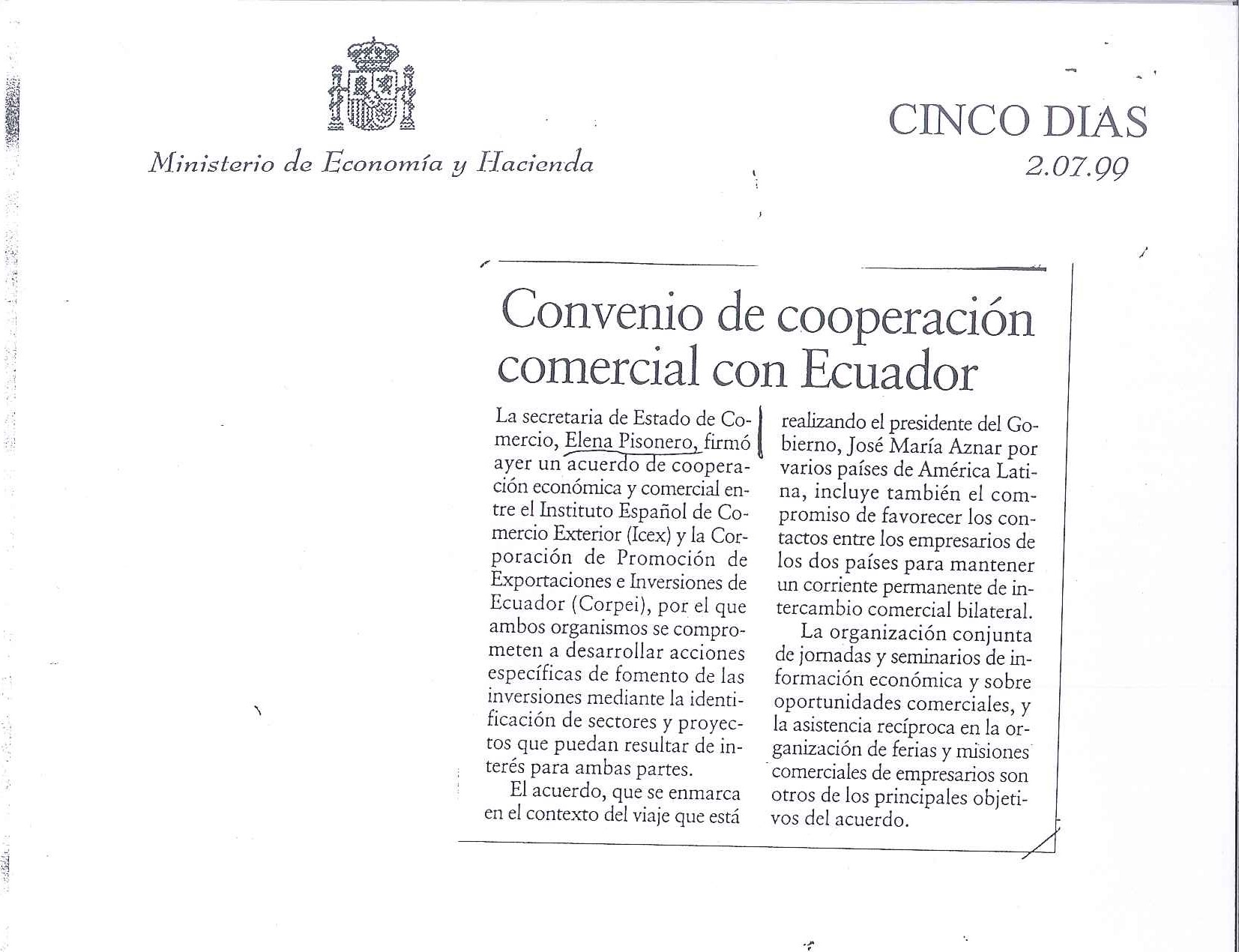 Ministerio de Economía y Hacienda

CINCO DIAS
2.07.99

Convenio de cooperación comercial con Ecuador

La secretaria de Estado de Comercio, Elena Pisonero, firmó ayer un acuerdo de cooperación económica y comercial entre el Instituto Español de Comercio Exterior (Icex) y la Corporación de Promoción de Exportaciones e Inversiones de Ecuador (Corpei), por el que ambos organismos se comprometen a desarrollar acciones específicas de fomento de las inversiones mediante la identificación de sectores y proyectos que puedan resultar de interés para ambas partes.

El acuerdo, que se enmarca en el contexto del viaje que está realizando el presidente del Gobierno, José María Aznar por varios países de América Latina, incluye también el compromiso de favorecer los contactos entre los empresarios de los dos países para mantener un corriente permanente de intercambio comercial bilateral.

La organización conjunta de jornadas y seminarios de información económica y sobre oportunidades comerciales, y la asistencia recíproca en la organización de ferias y misiones comerciales de empresarios son otros de los principales objetivos del acuerdo.